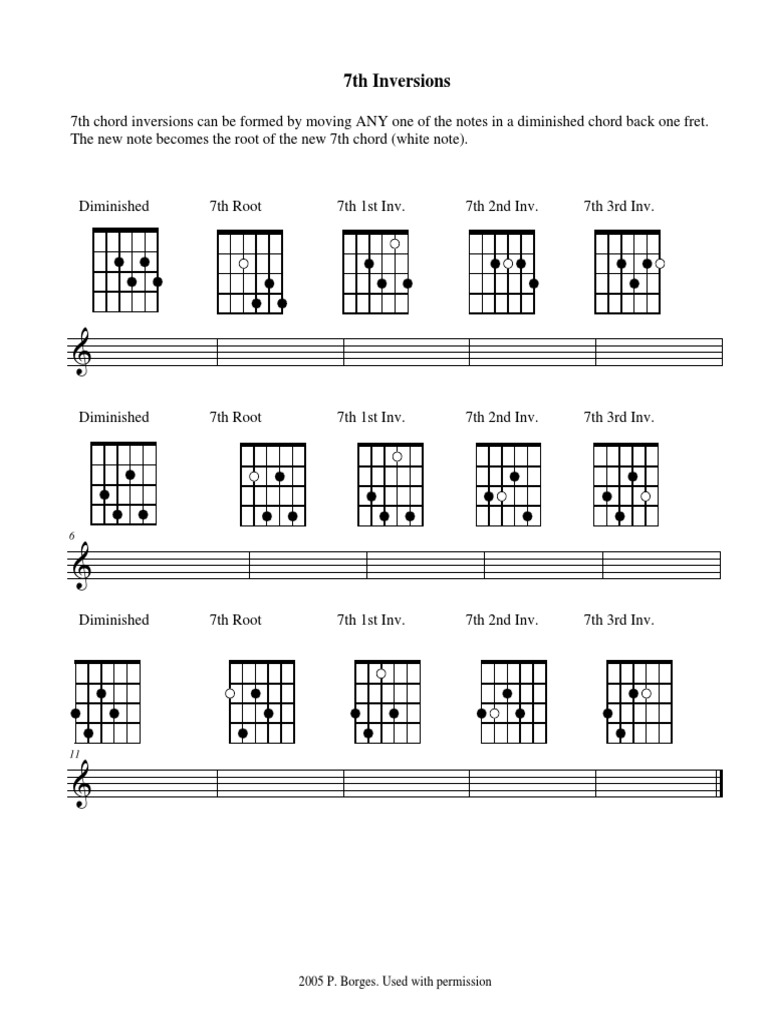 7th Inversions

7th chord inversions can be formed by moving ANY one of the notes in a diminished chord back one fret. The new note becomes the root of the new 7th chord (white note).

Diminished 7th Root 7th 1st Inv. 7th 2nd Inv. 7th 3rd Inv.

Diminished 7th Root 7th 1st Inv. 7th 2nd Inv. 7th 3rd Inv.

6

Diminished 7th Root 7th 1st Inv. 7th 2nd Inv. 7th 3rd Inv.

11

2005 P. Borges. Used with permission